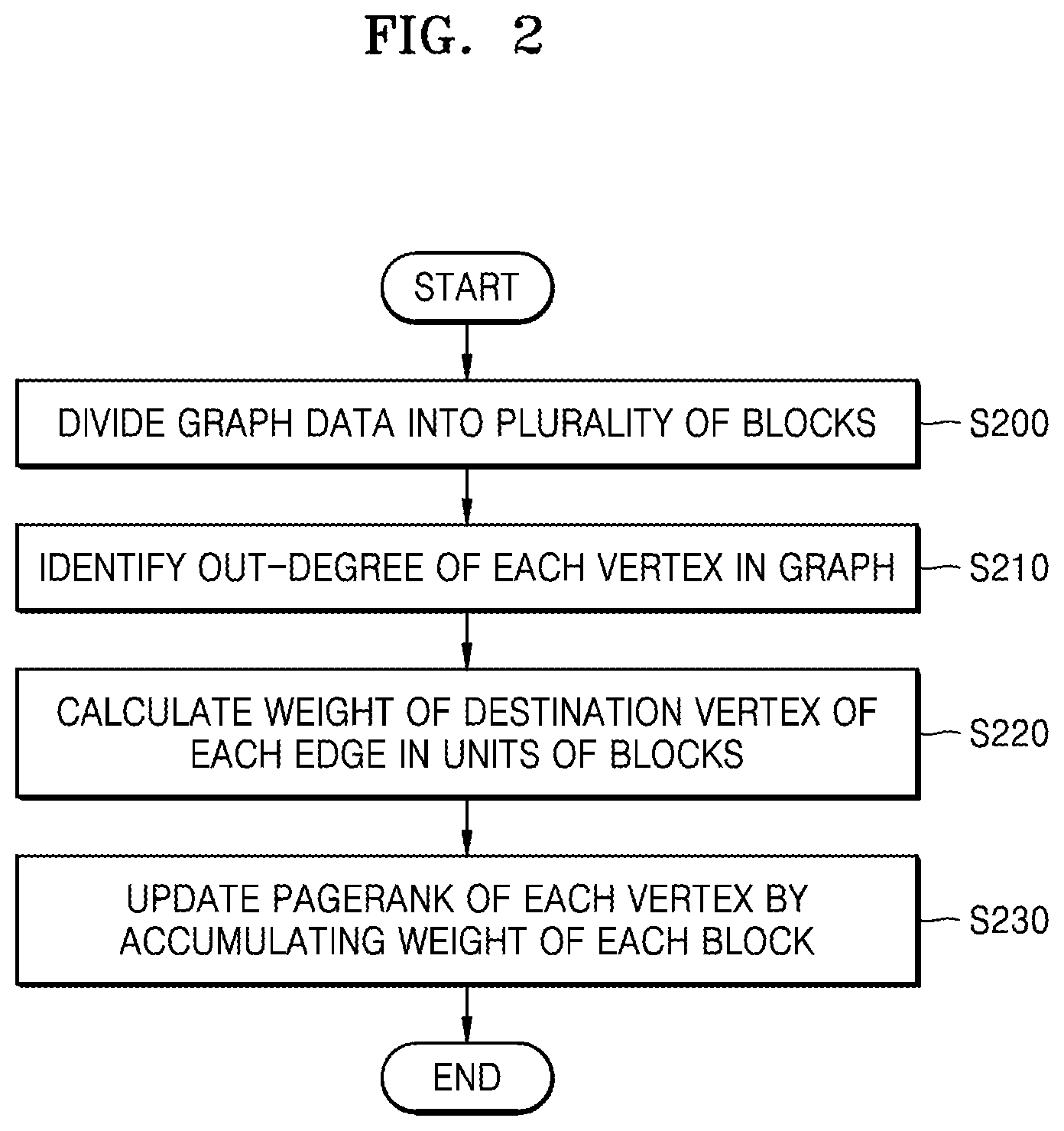 FIG. 2

START

DIVIDE GRAPH DATA INTO PLURALITY OF BLOCKS

S200

IDENTIFY OUT-DEGREE OF EACH VERTEX IN GRAPH

S210

CALCULATE WEIGHT OF DESTINATION VERTEX OF EACH EDGE IN UNITS OF BLOCKS

S220

UPDATE PAGERANK OF EACH VERTEX BY ACCUMULATING WEIGHT OF EACH BLOCK

S230

END